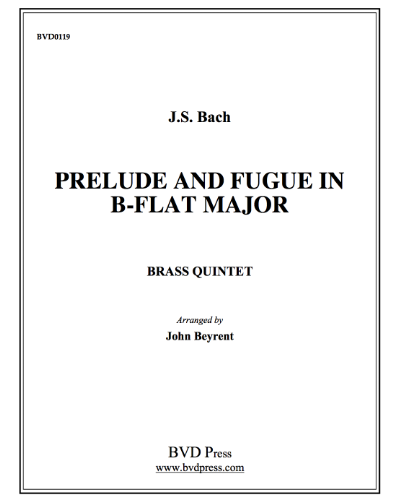 BVD0119

J.S. Bach

PRELUDE AND FUGUE IN B-FLAT MAJOR

BRASS QUINTET

Arranged by

John Beyrent

BVD Press

www.bvdpress.com